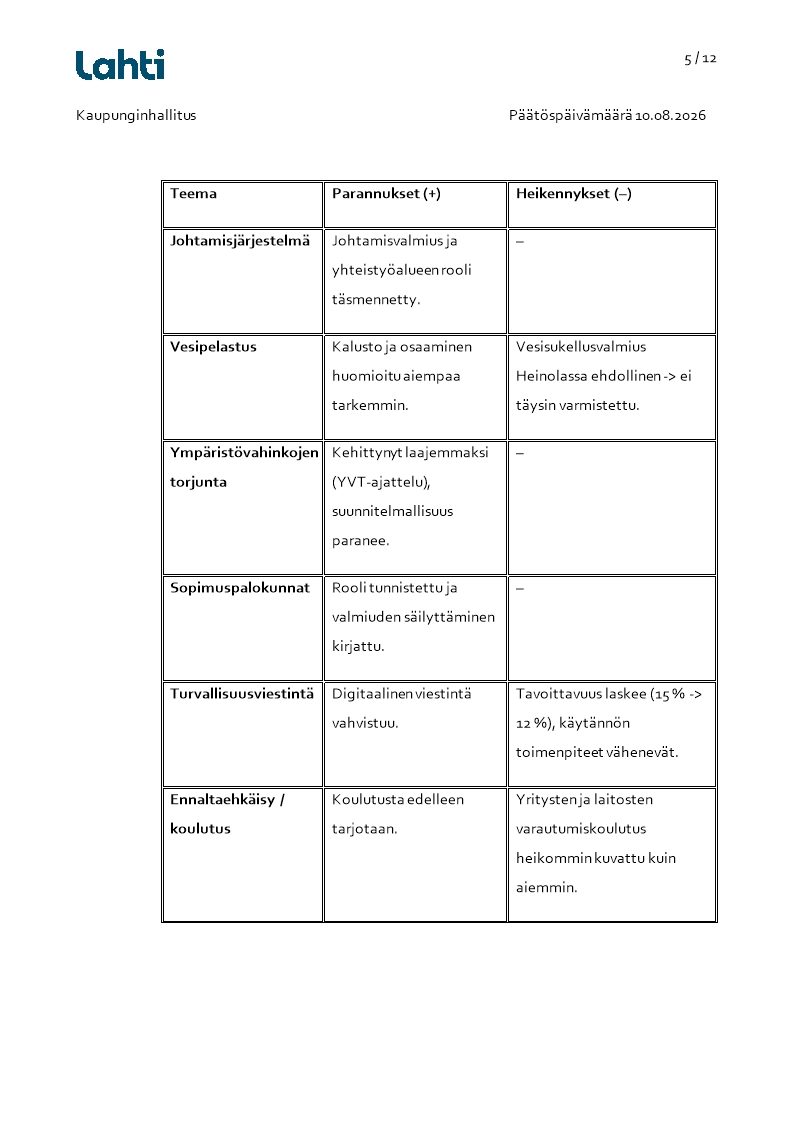 Lahti

5 / 12

Kaupunginhallitus

Päätöspäivämäärä 10.08.2026

| Teema | Parannukset (+) | Heikennykset (–) |
|---|---|---|
| Johtamisjärjestelmä | Johtamisvalmius ja yhteistyöalueen rooli täsmennetty. | – |
| Vesipelastus | Kalusto ja osaaminen huomioitu aiempaa tarkemmin. | Vesisukellusvalmius Heinolassa ehdollinen -> ei täysin varmistettu. |
| Ympäristövahinkojen torjunta | Kehittynyt laajemmaksi (YVT-ajattelu), suunnitelmallisuus paranee. | – |
| Sopimuspalokunnat | Rooli tunnistettu ja valmiuden säilyttäminen kirjattu. | – |
| Turvallisuusviestintä | Digitaalinen viestintä vahvistuu. | Tavoittavuus laskee (15 % -> 12 %), käytännön toimenpiteet vähenevät. |
| Ennaltaehkäisy / koulutus | Koulutusta edelleen tarjotaan. | Yritysten ja laitosten varautumiskoulutus heikommin kuvattu kuin aiemmin. |